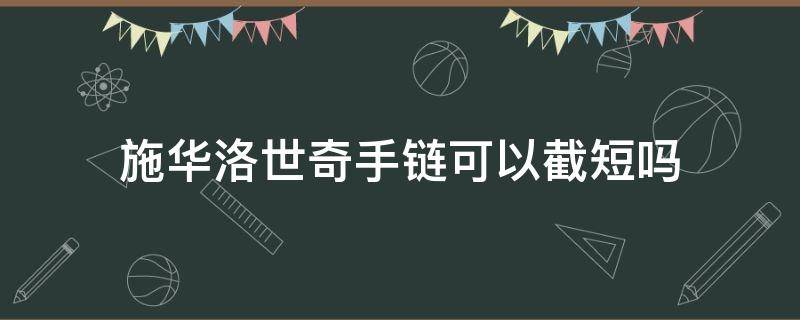 施华洛世奇手链可以截短吗